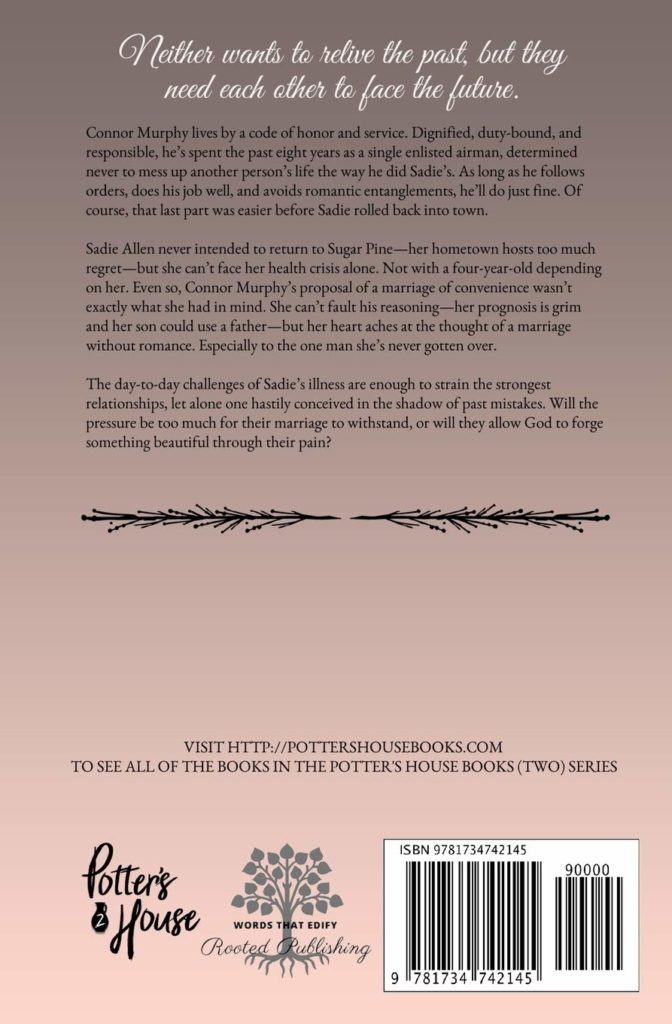 Neither wants to relive the past, but they need each other to face the future.

Connor Murphy lives by a code of honor and service. Dignified, duty-bound, and responsible, he's spent the past eight years as a single enlisted airman, determined never to mess up another person's life the way he did Sadie's. As long as he follows orders, does his job well, and avoids romantic entanglements, he'll do just fine. Of course, that last part was easier before Sadie rolled back into town.

Sadie Allen never intended to return to Sugar Pine—her hometown hosts too much regret—but she can't face her health crisis alone. Not with a four-year-old depending on her. Even so, Connor Murphy's proposal of a marriage of convenience wasn't exactly what she had in mind. She can't fault his reasoning—her prognosis is grim and her son could use a father—but her heart aches at the thought of a marriage without romance. Especially to the one man she's never gotten over.

The day-to-day challenges of Sadie's illness are enough to strain the strongest relationships, let alone one hastily conceived in the shadow of past mistakes. Will the pressure be too much for their marriage to withstand, or will they allow God to forge something beautiful through their pain?

VISIT HTTP://POTTERSHOUSEBOOKS.COM
TO SEE ALL OF THE BOOKS IN THE POTTER'S HOUSE BOOKS (TWO) SERIES

Potter's 2 House

WORDS THAT EDIFY
Rooted Publishing

ISBN 9781734742145
90000
9 781734 742145